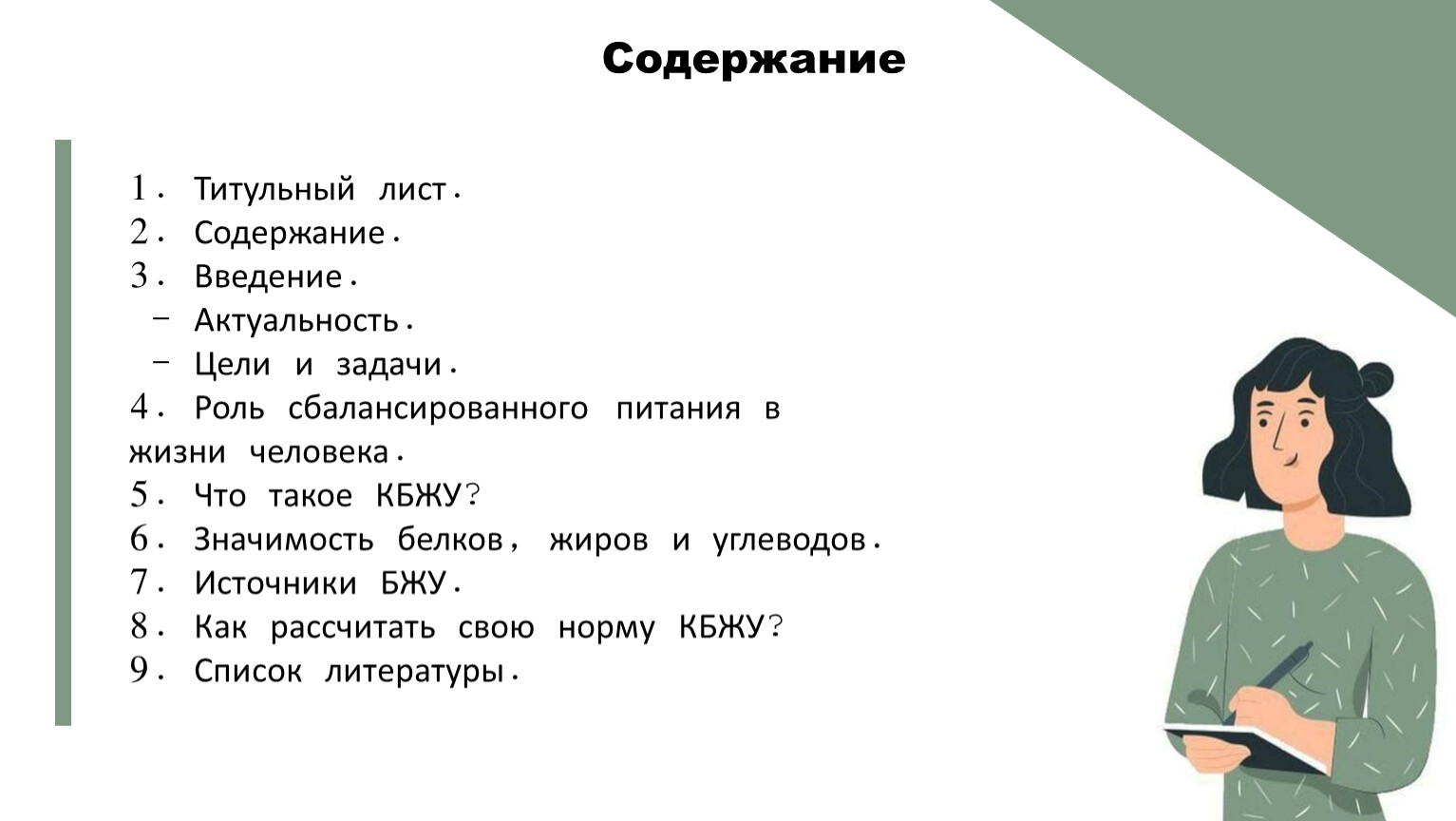 Содержание

1. Титульный лист.
2. Содержание.
3. Введение.
– Актуальность.
– Цели и задачи.
4. Роль сбалансированного питания в жизни человека.
5. Что такое КБЖУ?
6. Значимость белков, жиров и углеводов.
7. Источники БЖУ.
8. Как рассчитать свою норму КБЖУ?
9. Список литературы.